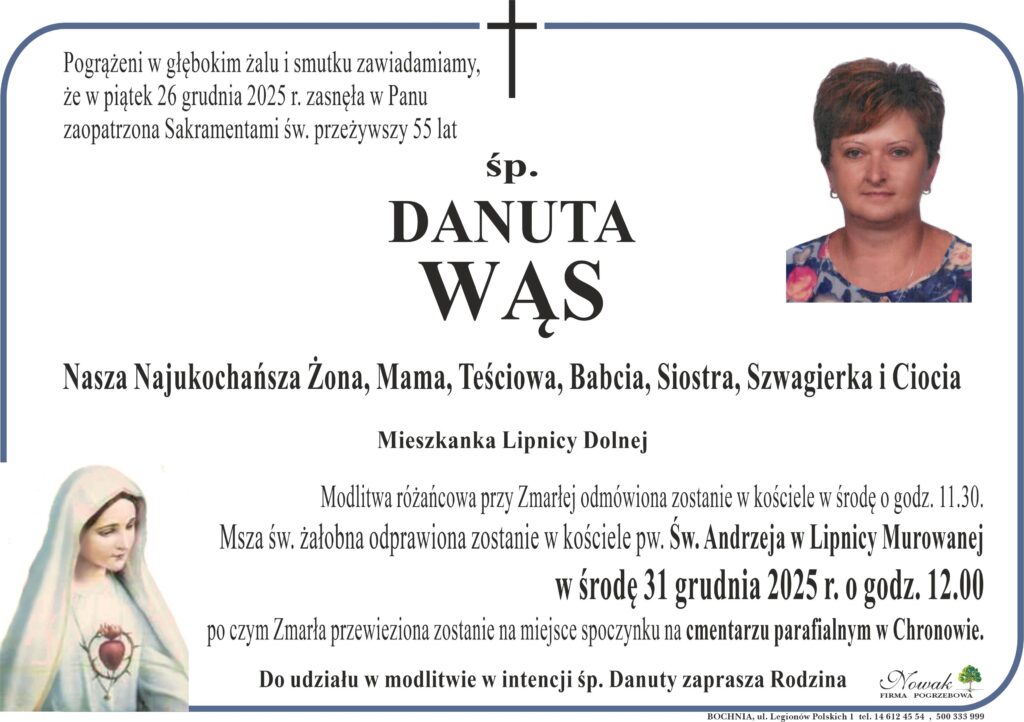 Pogrążeni w głębokim żalu i smutku zawiadamiamy, że w piątek 26 grudnia 2025 r. zasnęła w Panu zaopatrzona Sakramentami św. przeżywszy 55 lat

śp.

DANUTA

WĄS

Nasza Najukochańsza Żona, Mama, Teściowa, Babcia, Siostra, Szwagierka i Ciocia

Mieszkanka Lipnicy Dolnej

Modlitwa różańcowa przy Zmarłej odmówiona zostanie w kościele w środę o godz. 11.30.

Msza św. żałobna odprawiona zostanie w kościele pw. Św. Andrzeja w Lipnicy Murowanej

w środę 31 grudnia 2025 r. o godz. 12.00

po czym Zmarła przewieziona zostanie na miejsce spoczynku na cmentarzu parafialnym w Chronowie.

Do udziału w modlitwie w intencji śp. Danuty zaprasza Rodzina

Nowak
FIRMA POGRZEBOWA

BOCHNIA, ul. Legionów Polskich 1 tel. 14 612 45 54 , 500 333 999